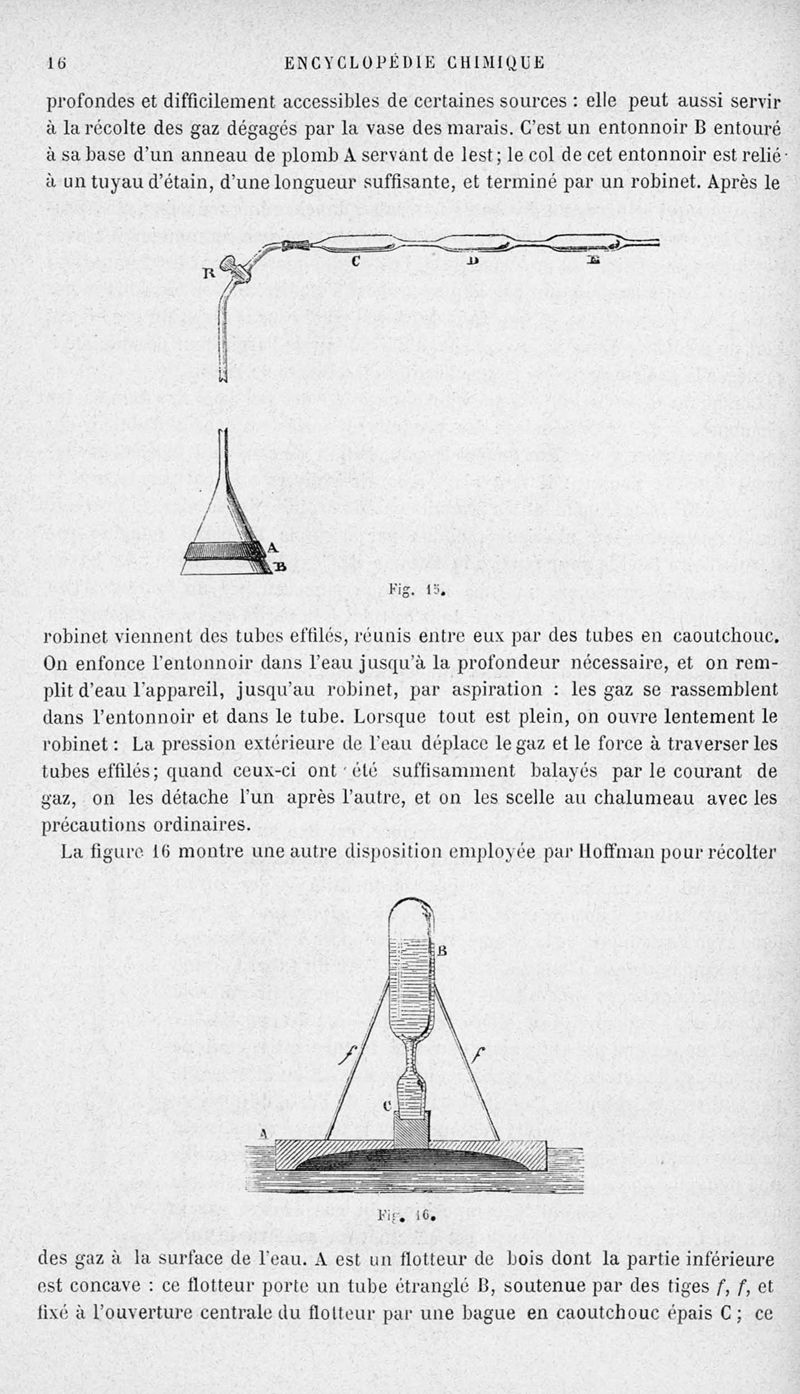 16 ENCYCLOPÉDIE CHIMIQUE

profondes et difficilement accessibles de certaines sources : elle peut aussi servir à la récolte des gaz dégagés par la vase des marais. C'est un entonnoir B entouré à sa base d'un anneau de plomb A servant de lest; le col de cet entonnoir est relié à un tuyau d'étain, d'une longueur suffisante, et terminé par un robinet. Après le

R C D E

A B

Fig. 15.

robinet viennent des tubes effilés, réunis entre eux par des tubes en caoutchouc. On enfonce l'entonnoir dans l'eau jusqu'à la profondeur nécessaire, et on remplit d'eau l'appareil, jusqu'au robinet, par aspiration : les gaz se rassemblent dans l'entonnoir et dans le tube. Lorsque tout est plein, on ouvre lentement le robinet : La pression extérieure de l'eau déplace le gaz et le force à traverser les tubes effilés; quand ceux-ci ont été suffisamment balayés par le courant de gaz, on les détache l'un après l'autre, et on les scelle au chalumeau avec les précautions ordinaires.

La figure 16 montre une autre disposition employée par Hoffman pour récolter

B f f C A

Fig. 16.

des gaz à la surface de l'eau. A est un flotteur de bois dont la partie inférieure est concave : ce flotteur porte un tube étranglé B, soutenue par des tiges $f$, $f$, et fixé à l'ouverture centrale du flotteur par une bague en caoutchouc épais C ; ce